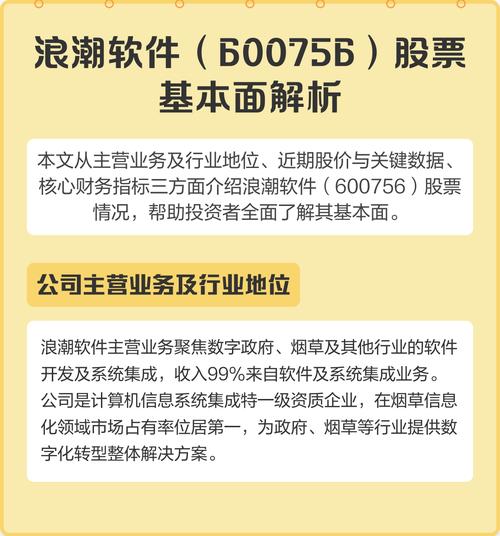 浪潮软件（600756）股票基本面解析

本文从主营业务及行业地位、近期股价与关键数据、核心财务指标三方面介绍浪潮软件（600756）股票情况，帮助投资者全面了解其基本面。

公司主营业务及行业地位

浪潮软件主营业务聚焦数字政府、烟草及其他行业的软件开发及系统集成，收入99%来自软件及系统集成业务。公司是计算机信息系统集成特一级资质企业，在烟草信息化领域市场占有率位居第一，为政府、烟草等行业提供数字化转型整体解决方案。